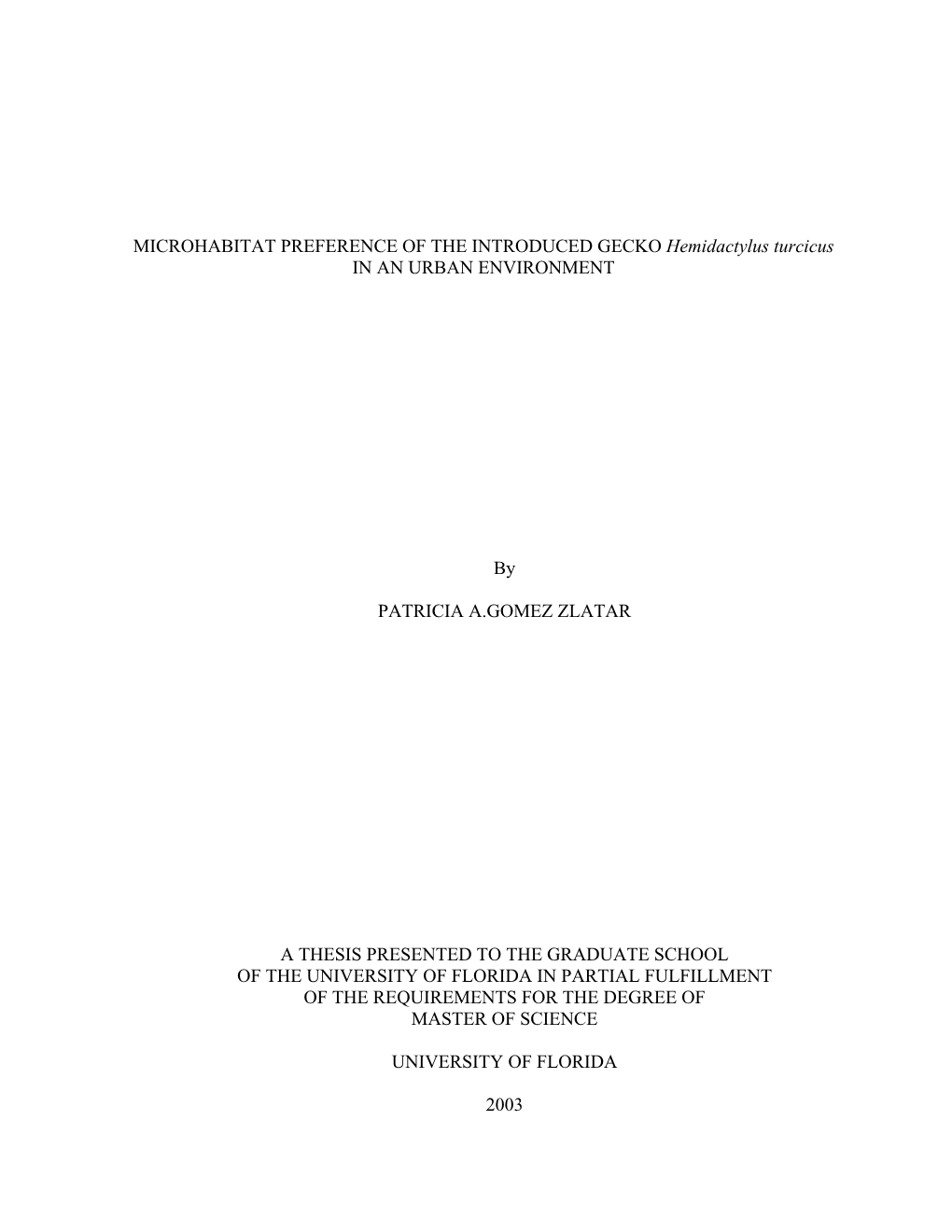 MICROHABITAT PREFERENCE OF THE INTRODUCED GECKO Hemidactylus turcicus IN AN URBAN ENVIRONMENT

By

PATRICIA A.GOMEZ ZLATAR

A THESIS PRESENTED TO THE GRADUATE SCHOOL OF THE UNIVERSITY OF FLORIDA IN PARTIAL FULFILLMENT OF THE REQUIREMENTS FOR THE DEGREE OF MASTER OF SCIENCE

UNIVERSITY OF FLORIDA

2003